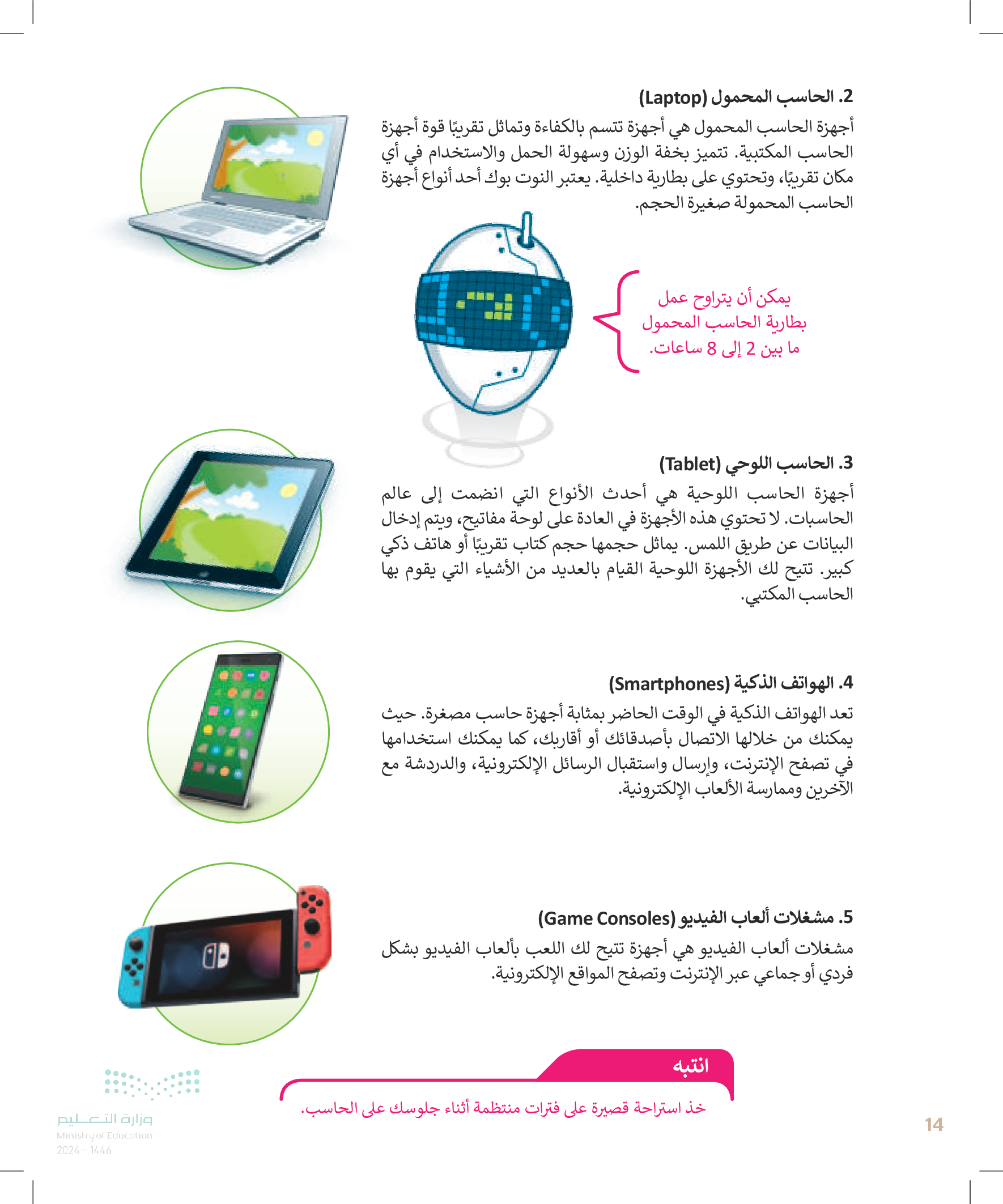 2. الحاسب المحمول (Laptop)

أجهزة الحاسب المحمول هي أجهزة تتسم بالكفاءة وتماثل تقريبًا قوة أجهزة الحاسب المكتبية. تتميز بخفة الوزن وسهولة الحمل والاستخدام في أي مكان تقريبًا، وتحتوي على بطارية داخلية. يعتبر النوت بوك أحد أنواع أجهزة الحاسب المحمولة صغيرة الحجم.

يمكن أن يتراوح عمل بطارية الحاسب المحمول ما بين 2 إلى 8 ساعات.

3. الحاسب اللوحي (Tablet)

أجهزة الحاسب اللوحية هي أحدث الأنواع التي انضمت إلى عالم الحاسبات. لا تحتوي هذه الأجهزة في العادة على لوحة مفاتيح، ويتم إدخال البيانات عن طريق اللمس. يماثل حجمها حجم كتاب تقريبًا أو هاتف ذكي كبير. تتيح لك الأجهزة اللوحية القيام بالعديد من الأشياء التي يقوم بها الحاسب المكتبي.

4. الهواتف الذكية (Smartphones)

تعد الهواتف الذكية في الوقت الحاضر بمثابة أجهزة حاسب مصغرة. حيث يمكنك من خلالها الاتصال بأصدقائك أو أقاربك، كما يمكنك استخدامها في تصفح الإنترنت، وإرسال واستقبال الرسائل الإلكترونية، والدردشة مع الآخرين وممارسة الألعاب الإلكترونية.

5. مشغلات ألعاب الفيديو (Game Consoles)

مشغلات ألعاب الفيديو هي أجهزة تتيح لك اللعب بألعاب الفيديو بشكل فردي أو جماعي عبر الإنترنت وتصفح المواقع الإلكترونية.

انتبه

خذ استراحة قصيرة على فترات منتظمة أثناء جلوسك على الحاسب.

وزارة التعليم
Ministry of Education
2024 - 1446

14